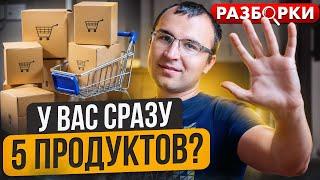 РАЗБОРКИ

У ВАС СРАЗУ
5 ПРОДУКТОВ?